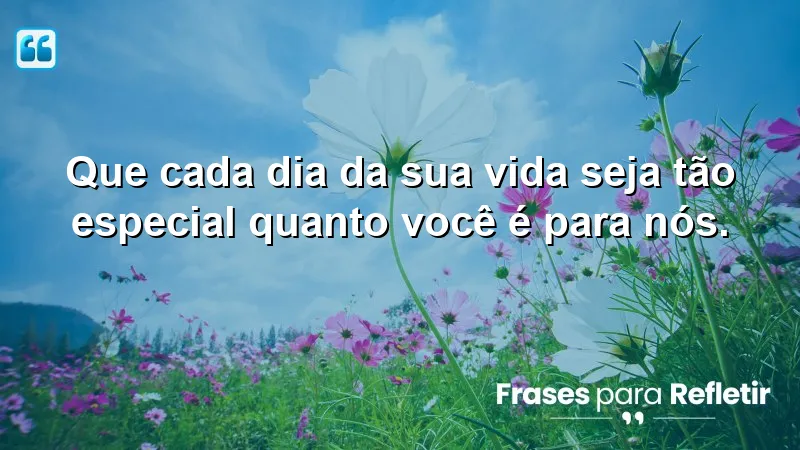 Que cada dia da sua vida seja tão especial quanto você é para nós.

Frases para Refletir